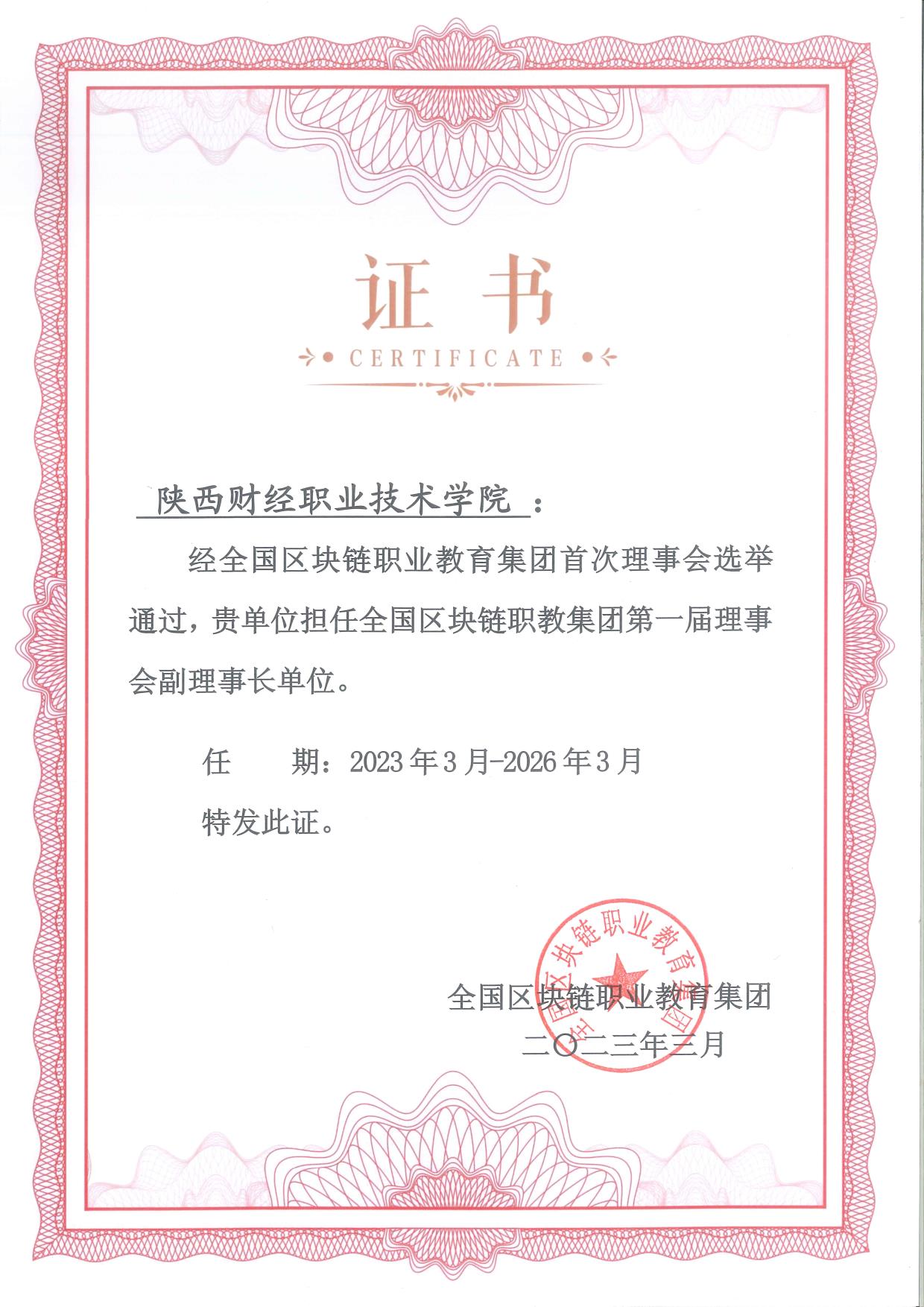 证书

CERTIFICATE

陕西财经职业技术学院：

经全国区块链职业教育集团首次理事会选举通过，贵单位担任全国区块链职教集团第一届理事会副理事长单位。

任 期：2023年3月-2026年3月

特发此证。

全国区块链职业教育集团

二〇二三年三月

全国区块链职业教育集团